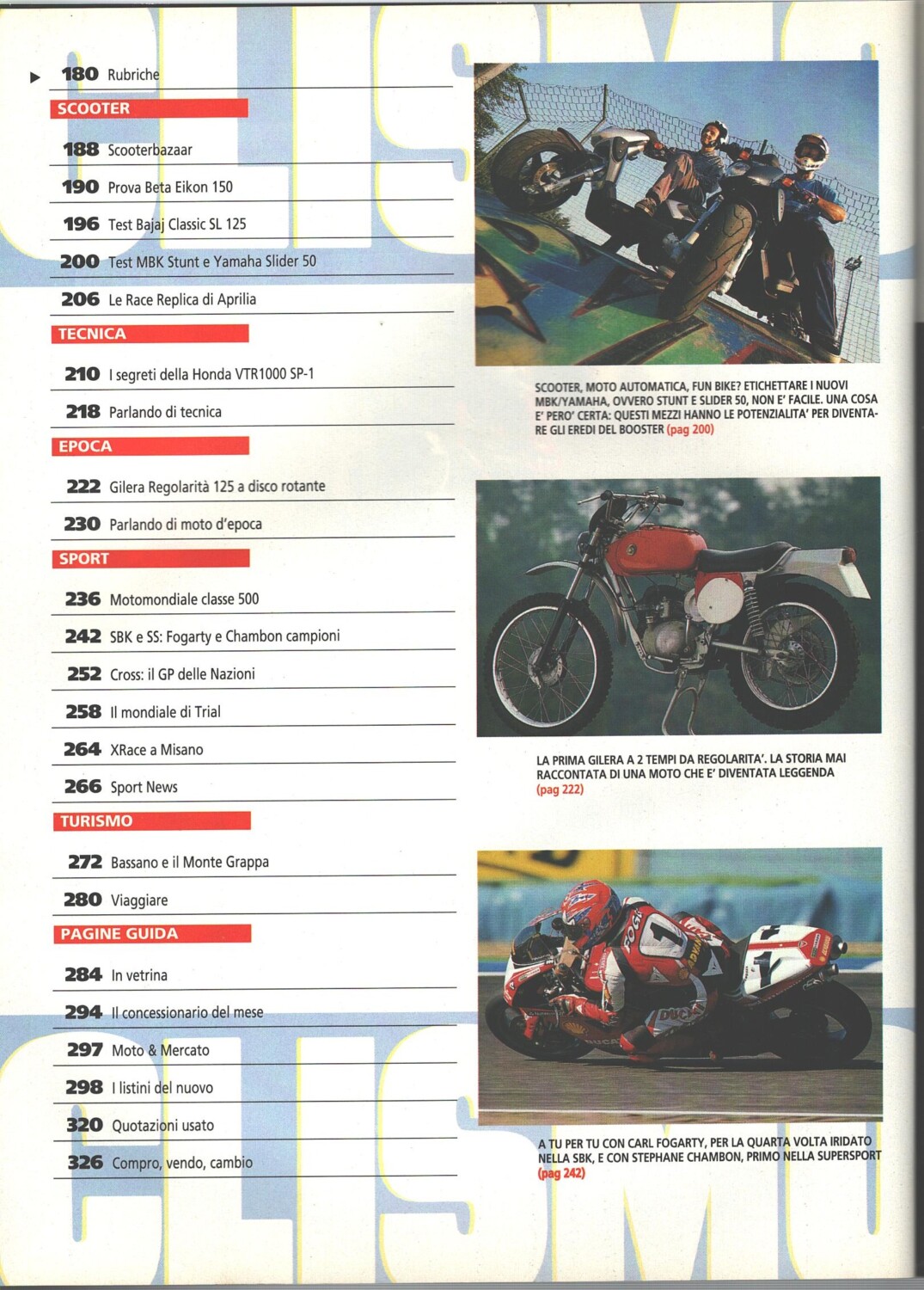 180 Rubriche

SCOOTER

188 Scooterbazaar

190 Prova Beta Eikon 150

196 Test Bajaj Classic SL 125

200 Test MBK Stunt e Yamaha Slider 50

206 Le Race Replica di Aprilia

TECNICA

210 I segreti della Honda VTR1000 SP-1

218 Parlando di tecnica

EPOCA

222 Gilera Regolarità 125 a disco rotante

230 Parlando di moto d'epoca

SPORT

236 Motomondiale classe 500

242 SBK e SS: Fogarty e Chambon campioni

252 Cross: il GP delle Nazioni

258 Il mondiale di Trial

264 XRace a Misano

266 Sport News

TURISMO

272 Bassano e il Monte Grappa

280 Viaggiare

PAGINE GUIDA

284 In vetrina

294 Il concessionario del mese

297 Moto & Mercato

298 I listini del nuovo

320 Quotazioni usato

326 Compro, vendo, cambio

SCOOTER, MOTO AUTOMATICA, FUN BIKE? ETICHETTARE I NUOVI MBK/YAMAHA, OVVERO STUNT E SLIDER 50, NON E' FACILE. UNA COSA E' PERO' CERTA: QUESTI MEZZI HANNO LE POTENZIALITA' PER DIVENTARE GLI EREDI DEL BOOSTER (pag 200)

LA PRIMA GILERA A 2 TEMPI DA REGOLARITA'. LA STORIA MAI RACCONTATA DI UNA MOTO CHE E' DIVENTATA LEGGENDA (pag 222)

A TU PER TU CON CARL FOGARTY, PER LA QUARTA VOLTA IRIDATO NELLA SBK, E CON STEPHANE CHAMBON, PRIMO NELLA SUPERSPORT (pag 242)